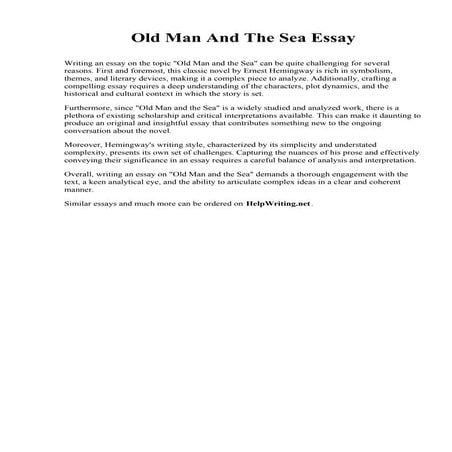 Old Man And The Sea Essay

Writing an essay on the topic "Old Man and the Sea" can be quite challenging for several reasons. First and foremost, this classic novel by Ernest Hemingway is rich in symbolism, themes, and literary devices, making it a complex piece to analyze. Additionally, crafting a compelling essay requires a deep understanding of the characters, plot dynamics, and the historical and cultural context in which the story is set.

Furthermore, since "Old Man and the Sea" is a widely studied and analyzed work, there is a plethora of existing scholarship and critical interpretations available. This can make it daunting to produce an original and insightful essay that contributes something new to the ongoing conversation about the novel.

Moreover, Hemingway's writing style, characterized by its simplicity and understated complexity, presents its own set of challenges. Capturing the nuances of his prose and effectively conveying their significance in an essay requires a careful balance of analysis and interpretation.

Overall, writing an essay on "Old Man and the Sea" demands a thorough engagement with the text, a keen analytical eye, and the ability to articulate complex ideas in a clear and coherent manner.

Similar essays and much more can be ordered on HelpWriting.net.